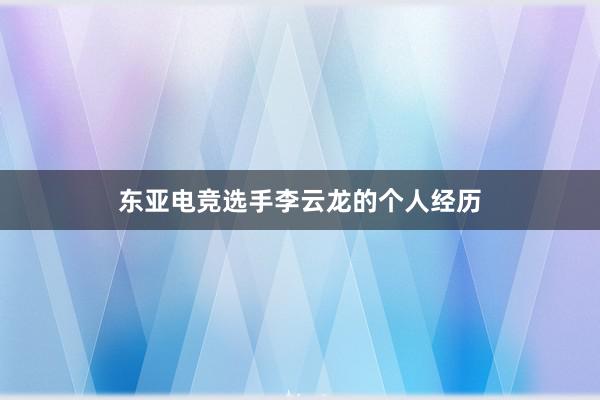 东亚电竞选手李云龙的个人经历